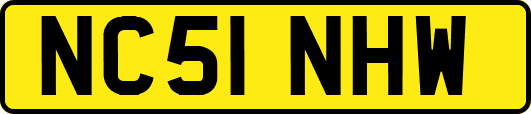 NC51 NHW